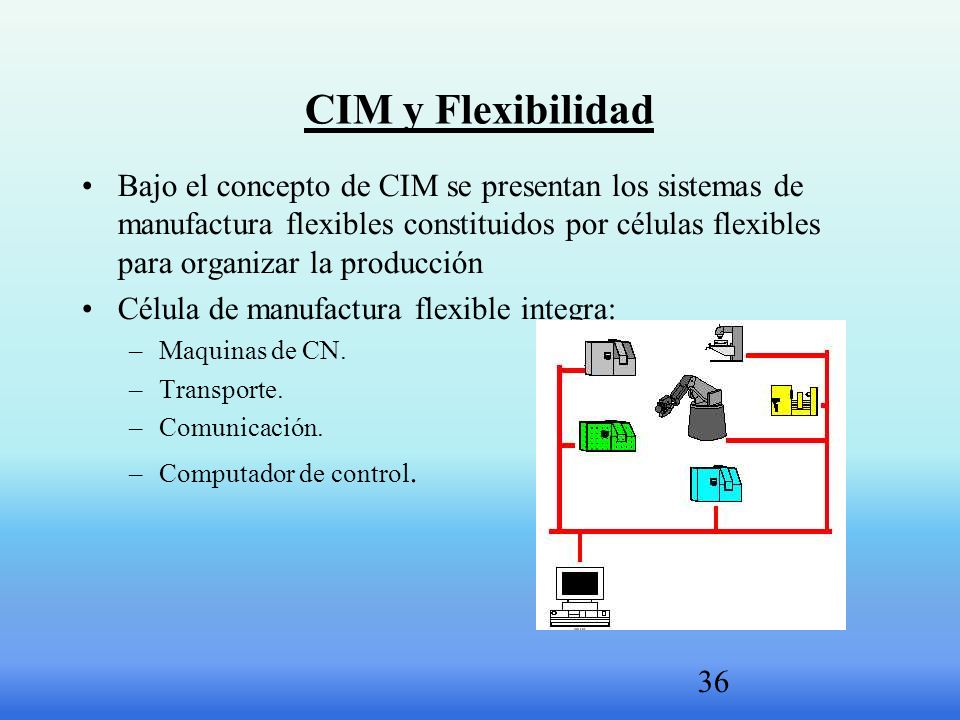 CIM y Flexibilidad

• Bajo el concepto de CIM se presentan los sistemas de manufactura flexibles constituidos por células flexibles para organizar la producción

• Célula de manufactura flexible integra:

– Maquinas de CN.

– Transporte.

– Comunicación.

– Computador de control.

36